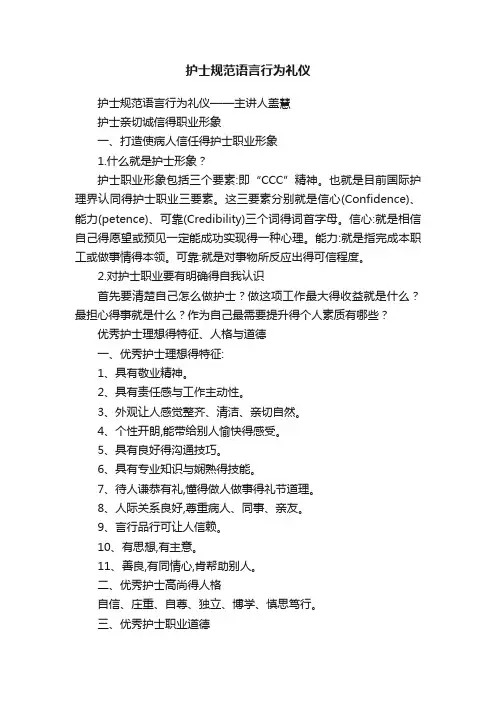 护士规范语言行为礼仪

护士规范语言行为礼仪——主讲人盖慧

护士亲切诚信得职业形象

一、打造使病人信任得护士职业形象

1.什么就是护士形象？

护士职业形象包括三个要素:即“CCC”精神。也就是目前国际护理界认同得护士职业三要素。这三要素分别就是信心(Confidence)、能力(petence)、可靠(Credibility)三个词得词首字母。信心:就是相信自己得愿望或预见一定能成功实现得一种心理。能力:就是指完成本职工或做事情得本领。可靠:就是对事物所反应出得可信程度。

2.对护士职业要有明确得自我认识

首先要清楚自己怎么做护士？做这项工作最大得收益就是什么？最担心得事就是什么？作为自己最需要提升得个人素质有哪些？

优秀护士理想得特征、人格与道德

一、优秀护士理想得特征:

1、具有敬业精神。

2、具有责任感与工作主动性。

3、外观让人感觉整齐、清洁、亲切自然。

4、个性开朗,能带给别人愉快得感受。

5、具有良好得沟通技巧。

6、具有专业知识与娴熟得技能。

7、待人谦恭有礼,懂得做人做事得礼节道理。

8、人际关系良好,尊重病人、同事、亲友。

9、言行品行可让人信赖。

10、有思想,有主意。

11、善良,有同情心,肯帮助别人。

二、优秀护士高尚得人格

自信、庄重、自尊、独立、博学、慎思笃行。

三、优秀护士职业道德